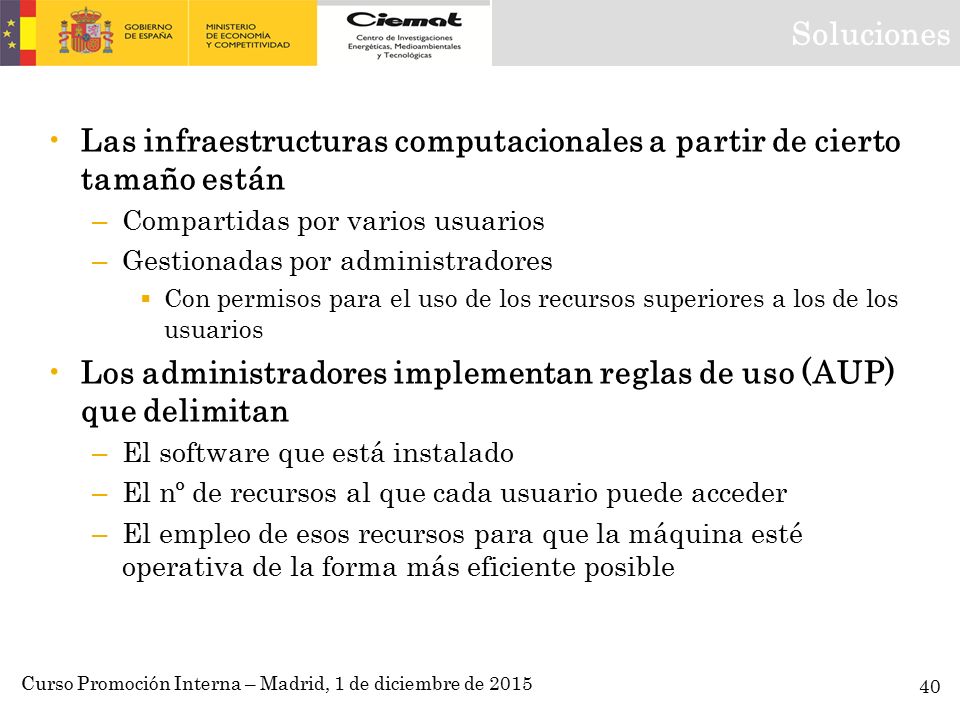 GOBIERNO DE ESPAÑA

MINISTERIO DE ECONOMÍA Y COMPETITIVIDAD

Ciemat

Centro de Investigaciones Energéticas, Medioambientales y Tecnológicas

Soluciones

• Las infraestructuras computacionales a partir de cierto tamaño están

– Compartidas por varios usuarios

– Gestionadas por administradores

▪ Con permisos para el uso de los recursos superiores a los de los usuarios

• Los administradores implementan reglas de uso (AUP) que delimitan

– El software que está instalado

– El nº de recursos al que cada usuario puede acceder

– El empleo de esos recursos para que la máquina esté operativa de la forma más eficiente posible

Curso Promoción Interna – Madrid, 1 de diciembre de 2015

40